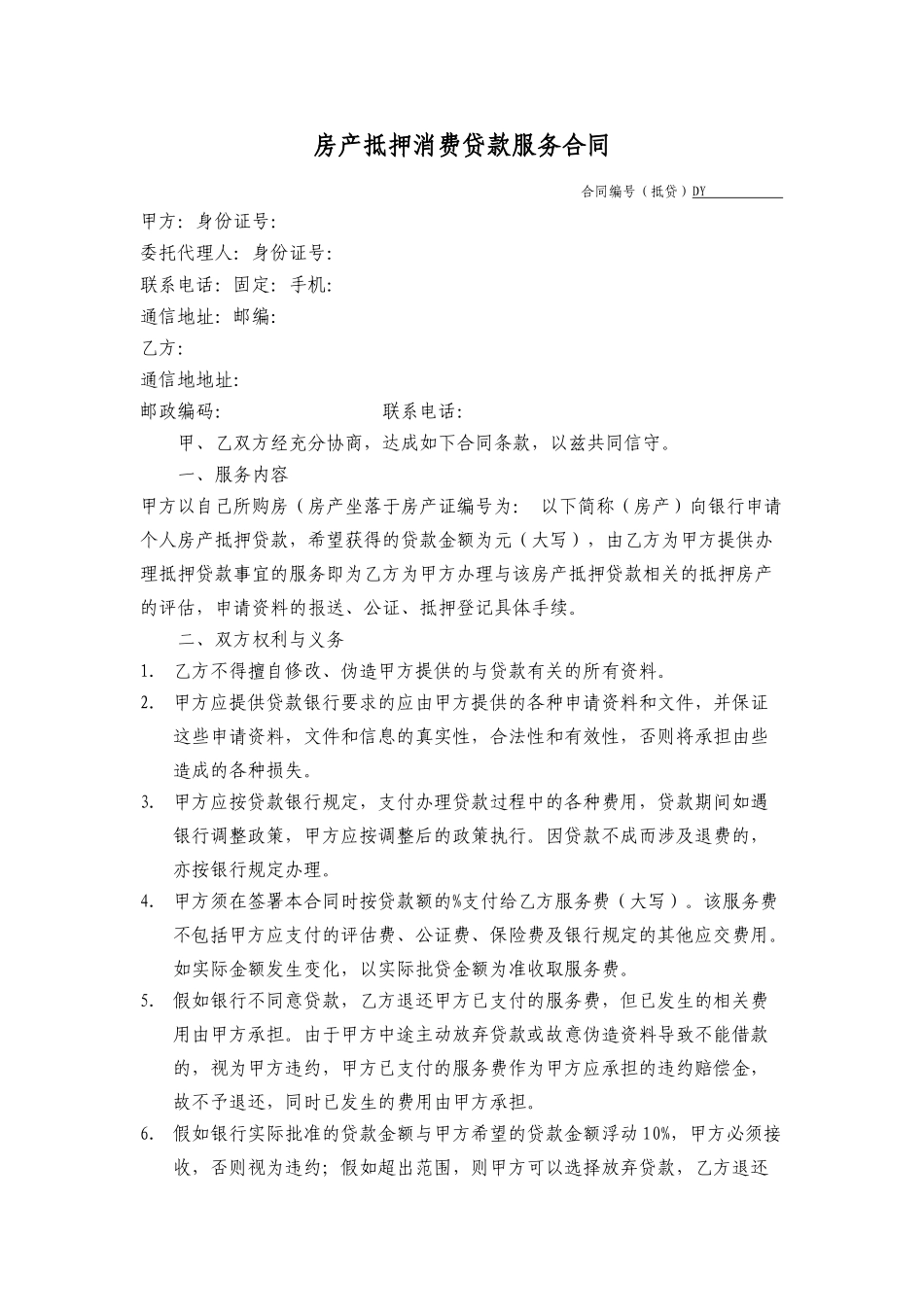 房产抵押消费贷款服务合同

合同编号（抵贷）DY

甲方：身份证号：
委托代理人：身份证号：
联系电话：固定：手机：
通信地址：邮编：
乙方：
通信地地址：
邮政编码：　　　　　　联系电话：

甲、乙双方经充分协商，达成如下合同条款，以兹共同信守。

一、服务内容

甲方以自己所购房（房产坐落于房产证编号为：　以下简称（房产）向银行申请个人房产抵押贷款，希望获得的贷款金额为元（大写），由乙方为甲方提供办理抵押贷款事宜的服务即为乙方为甲方办理与该房产抵押贷款相关的抵押房产的评估，申请资料的报送、公证、抵押登记具体手续。

二、双方权利与义务

1. 乙方不得擅自修改、伪造甲方提供的与贷款有关的所有资料。
2. 甲方应提供贷款银行要求的应由甲方提供的各种申请资料和文件，并保证这些申请资料，文件和信息的真实性，合法性和有效性，否则将承担由些造成的各种损失。
3. 甲方应按贷款银行规定，支付办理贷款过程中的各种费用，贷款期间如遇银行调整政策，甲方应按调整后的政策执行。因贷款不成而涉及退费的，亦按银行规定办理。
4. 甲方须在签署本合同时按贷款额的%支付给乙方服务费（大写）。该服务费不包括甲方应支付的评估费、公证费、保险费及银行规定的其他应交费用。如实际金额发生变化，以实际批贷金额为准收取服务费。
5. 假如银行不同意贷款，乙方退还甲方已支付的服务费，但已发生的相关费用由甲方承担。由于甲方中途主动放弃贷款或故意伪造资料导致不能借款的，视为甲方违约，甲方已支付的服务费作为甲方应承担的违约赔偿金，故不予退还，同时已发生的费用由甲方承担。
6. 假如银行实际批准的贷款金额与甲方希望的贷款金额浮动10%，甲方必须接收，否则视为违约；假如超出范围，则甲方可以选择放弃贷款，乙方退还